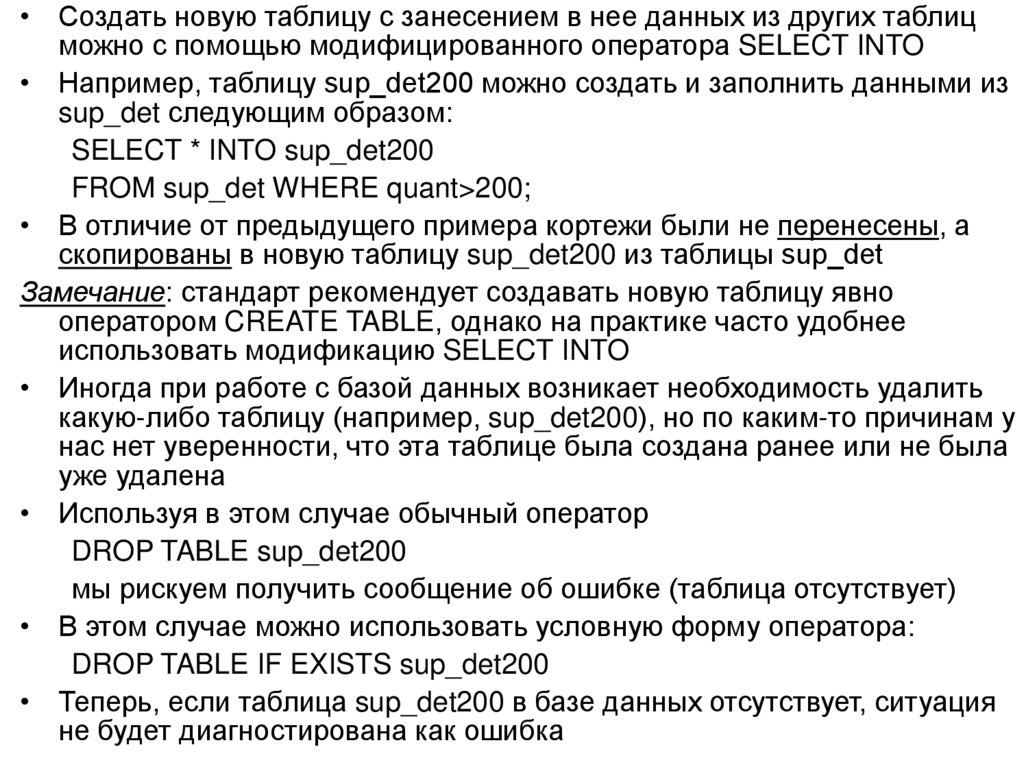 • Создать новую таблицу с занесением в нее данных из других таблиц можно с помощью модифицированного оператора SELECT INTO

• Например, таблицу sup_det200 можно создать и заполнить данными из sup_det следующим образом:

SELECT * INTO sup_det200

FROM sup_det WHERE quant>200;

• В отличие от предыдущего примера кортежи были не перенесены, а скопированы в новую таблицу sup_det200 из таблицы sup_det

Замечание: стандарт рекомендует создавать новую таблицу явно оператором CREATE TABLE, однако на практике часто удобнее использовать модификацию SELECT INTO

• Иногда при работе с базой данных возникает необходимость удалить какую-либо таблицу (например, sup_det200), но по каким-то причинам у нас нет уверенности, что эта таблице была создана ранее или не была уже удалена

• Используя в этом случае обычный оператор

DROP TABLE sup_det200

мы рискуем получить сообщение об ошибке (таблица отсутствует)

• В этом случае можно использовать условную форму оператора:

DROP TABLE IF EXISTS sup_det200

• Теперь, если таблица sup_det200 в базе данных отсутствует, ситуация не будет диагностирована как ошибка